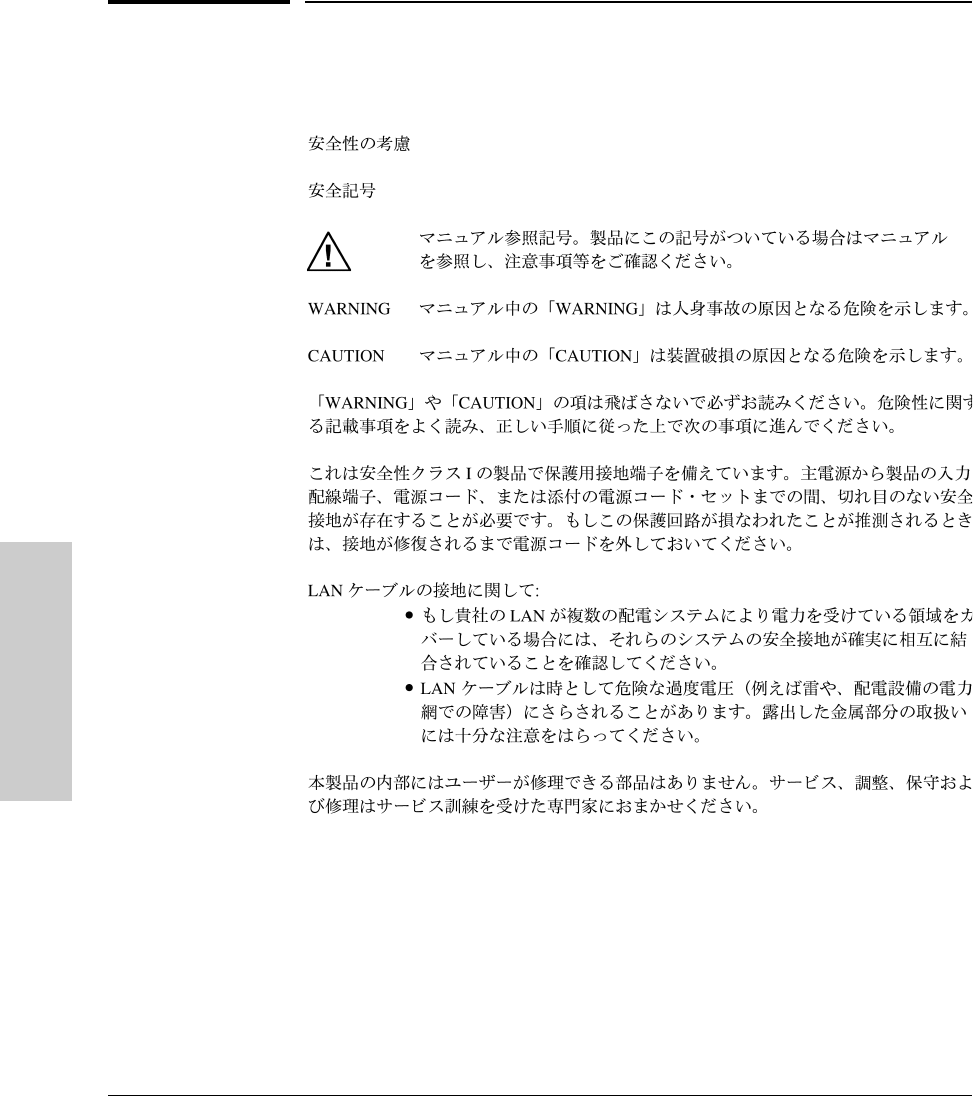 安全性の考慮

安全記号

マニュアル参照記号。製品にこの記号がついている場合はマニュアルを参照し、注意事項等をご確認ください。

WARNING　マニュアル中の「WARNING」は人身事故の原因となる危険を示します。

CAUTION　マニュアル中の「CAUTION」は装置破損の原因となる危険を示します。

「WARNING」や「CAUTION」の項は飛ばさないで必ずお読みください。危険性に関する記載事項をよく読み、正しい手順に従った上で次の事項に進んでください。

これは安全性クラス I の製品で保護用接地端子を備えています。主電源から製品の入力配線端子、電源コード、または添付の電源コード・セットまでの間、切れ目のない安全接地が存在することが必要です。もしこの保護回路が損なわれたことが推測されるときは、接地が修復されるまで電源コードを外しておいてください。

LAN ケーブルの接地に関して:

• もし貴社の LAN が複数の配電システムにより電力を受けている領域をカバーしている場合には、それらのシステムの安全接地が確実に相互に結合されていることを確認してください。

• LAN ケーブルは時として危険な過度電圧（例えば雷や、配電設備の電力網での障害）にさらされることがあります。露出した金属部分の取扱いには十分な注意をはらってください。

本製品の内部にはユーザーが修理できる部品はありません。サービス、調整、保守および修理はサービス訓練を受けた専門家におまかせください。